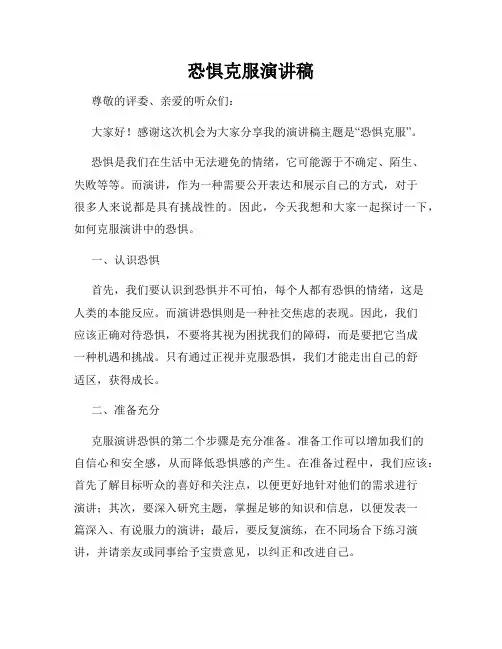 恐惧克服演讲稿

尊敬的评委、亲爱的听众们:

大家好！感谢这次机会为大家分享我的演讲稿主题是“恐惧克服”。

恐惧是我们在生活中无法避免的情绪，它可能源于不确定、陌生、失败等等。而演讲，作为一种需要公开表达和展示自己的方式，对于很多人来说都是具有挑战性的。因此，今天我想和大家一起探讨一下，如何克服演讲中的恐惧。

一、认识恐惧

首先，我们要认识到恐惧并不可怕，每个人都有恐惧的情绪，这是人类的本能反应。而演讲恐惧则是一种社交焦虑的表现。因此，我们应该正确对待恐惧，不要将其视为困扰我们的障碍，而是要把它当成一种机遇和挑战。只有通过正视并克服恐惧，我们才能走出自己的舒适区，获得成长。

二、准备充分

克服演讲恐惧的第二个步骤是充分准备。准备工作可以增加我们的自信心和安全感，从而降低恐惧感的产生。在准备过程中，我们应该：首先了解目标听众的喜好和关注点，以便更好地针对他们的需求进行演讲；其次，要深入研究主题，掌握足够的知识和信息，以便发表一篇深入、有说服力的演讲；最后，要反复演练，在不同场合下练习演讲，并请亲友或同事给予宝贵意见，以纠正和改进自己。